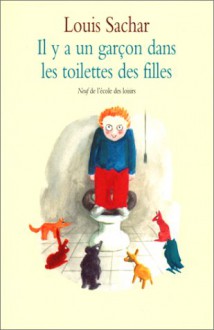 Louis Sachar

Il y a un garçon dans les toilettes des filles

Neuf de l'école des loisirs